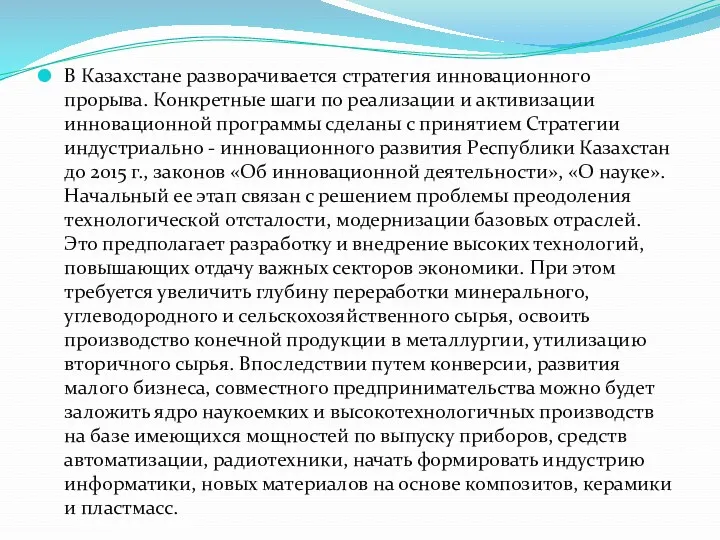 В Казахстане разворачивается стратегия инновационного прорыва. Конкретные шаги по реализации и активизации инновационной программы сделаны с принятием Стратегии индустриально - инновационного развития Республики Казахстан до 2015 г., законов «Об инновационной деятельности», «О науке». Начальный ее этап связан с решением проблемы преодоления технологической отсталости, модернизации базовых отраслей. Это предполагает разработку и внедрение высоких технологий, повышающих отдачу важных секторов экономики. При этом требуется увеличить глубину переработки минерального, углеводородного и сельскохозяйственного сырья, освоить производство конечной продукции в металлургии, утилизацию вторичного сырья. Впоследствии путем конверсии, развития малого бизнеса, совместного предпринимательства можно будет заложить ядро наукоемких и высокотехнологичных производств на базе имеющихся мощностей по выпуску приборов, средств автоматизации, радиотехники, начать формировать индустрию информатики, новых материалов на основе композитов, керамики и пластмасс.